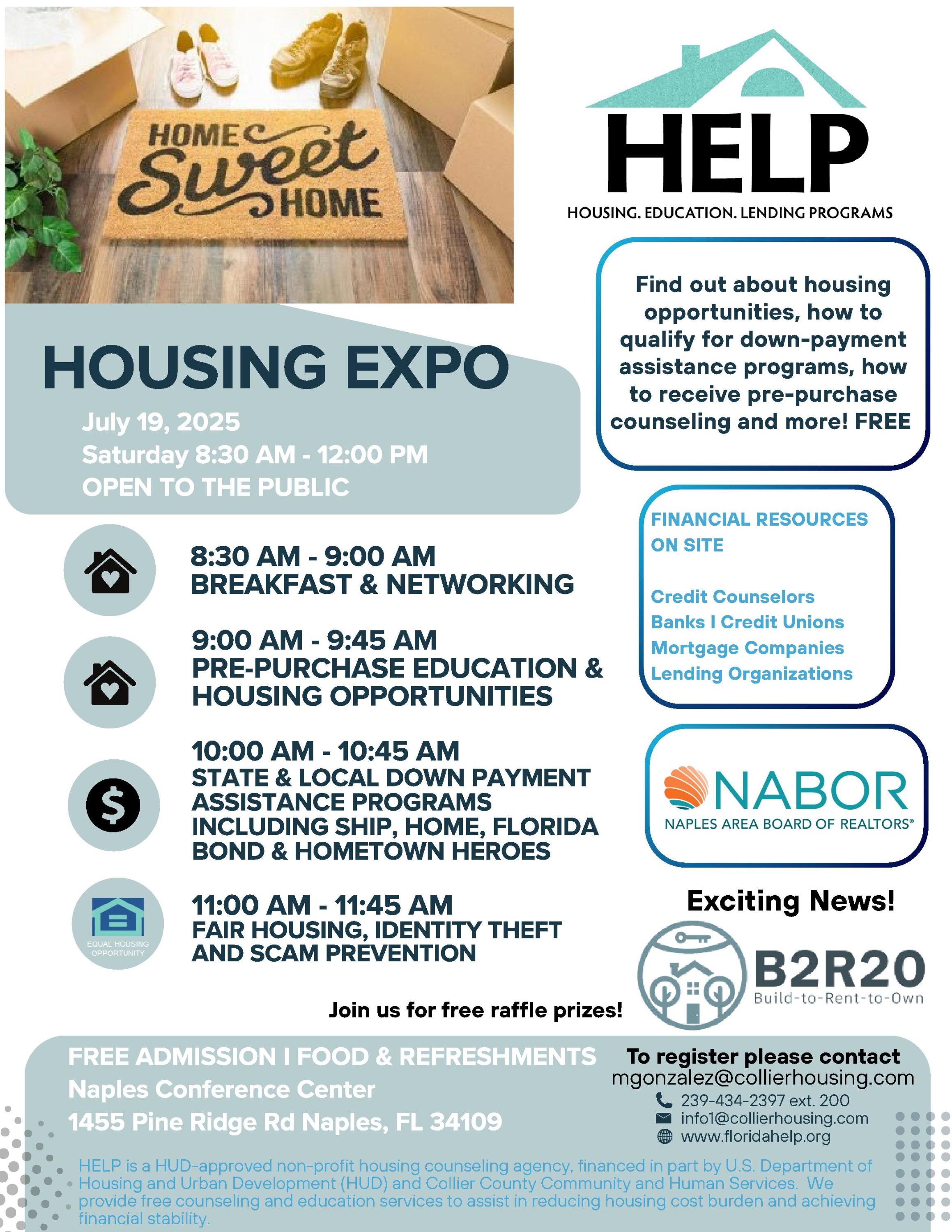 HOME Sweet HOME

HELP
HOUSING. EDUCATION. LENDING PROGRAMS

Find out about housing opportunities, how to qualify for down-payment assistance programs, how to receive pre-purchase counseling and more! FREE

HOUSING EXPO
July 19, 2025
Saturday 8:30 AM - 12:00 PM
OPEN TO THE PUBLIC

8:30 AM - 9:00 AM
BREAKFAST & NETWORKING

9:00 AM - 9:45 AM
PRE-PURCHASE EDUCATION & HOUSING OPPORTUNITIES

10:00 AM - 10:45 AM
STATE & LOCAL DOWN PAYMENT ASSISTANCE PROGRAMS INCLUDING SHIP, HOME, FLORIDA BOND & HOMETOWN HEROES

EQUAL HOUSING OPPORTUNITY

11:00 AM - 11:45 AM
FAIR HOUSING, IDENTITY THEFT AND SCAM PREVENTION

FINANCIAL RESOURCES ON SITE

Credit Counselors
Banks I Credit Unions
Mortgage Companies
Lending Organizations

NABOR
NAPLES AREA BOARD OF REALTORS®

Exciting News!

B2R20
Build-to-Rent-to-Own

Join us for free raffle prizes!

FREE ADMISSION I FOOD & REFRESHMENTS
Naples Conference Center
1455 Pine Ridge Rd Naples, FL 34109

To register please contact
mgonzalez@collierhousing.com
239-434-2397 ext. 200
info1@collierhousing.com
www.floridahelp.org

HELP is a HUD-approved non-profit housing counseling agency, financed in part by U.S. Department of Housing and Urban Development (HUD) and Collier County Community and Human Services. We provide free counseling and education services to assist in reducing housing cost burden and achieving financial stability.